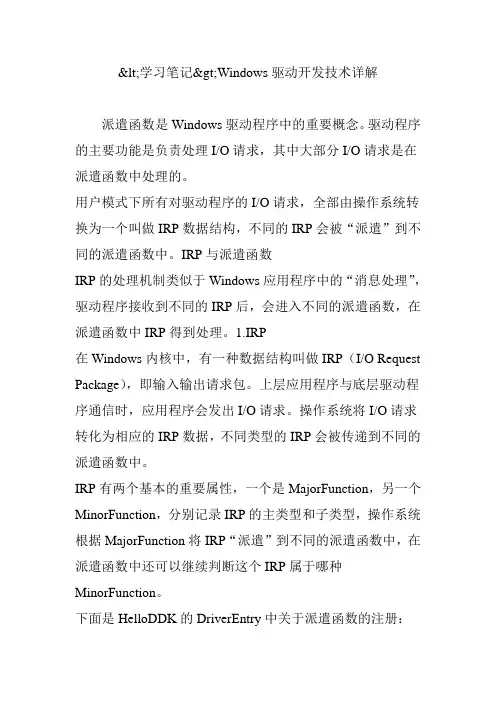 &lt;学习笔记&gt;Windows 驱动开发技术详解

派遣函数是 Windows 驱动程序中的重要概念。驱动程序的主要功能是负责处理 I/O 请求，其中大部分 I/O 请求是在派遣函数中处理的。
用户模式下所有对驱动程序的 I/O 请求，全部由操作系统转换为一个叫做 IRP 数据结构，不同的 IRP 会被“派遣”到不同的派遣函数中。IRP 与派遣函数
IRP 的处理机制类似于 Windows 应用程序中的“消息处理”，驱动程序接收到不同的 IRP 后，会进入不同的派遣函数，在派遣函数中 IRP 得到处理。1.IRP
在 Windows 内核中，有一种数据结构叫做 IRP（I/O Request Package），即输入输出请求包。上层应用程序与底层驱动程序通信时，应用程序会发出 I/O 请求。操作系统将 I/O 请求转化为相应的 IRP 数据，不同类型的 IRP 会被传递到不同的派遣函数中。
IRP 有两个基本的重要属性，一个是 MajorFunction，另一个 MinorFunction，分别记录 IRP 的主类型和子类型，操作系统根据 MajorFunction 将 IRP“派遣”到不同的派遣函数中，在派遣函数中还可以继续判断这个 IRP 属于哪种 MinorFunction。
下面是 HelloDDK 的 DriverEntry 中关于派遣函数的注册：